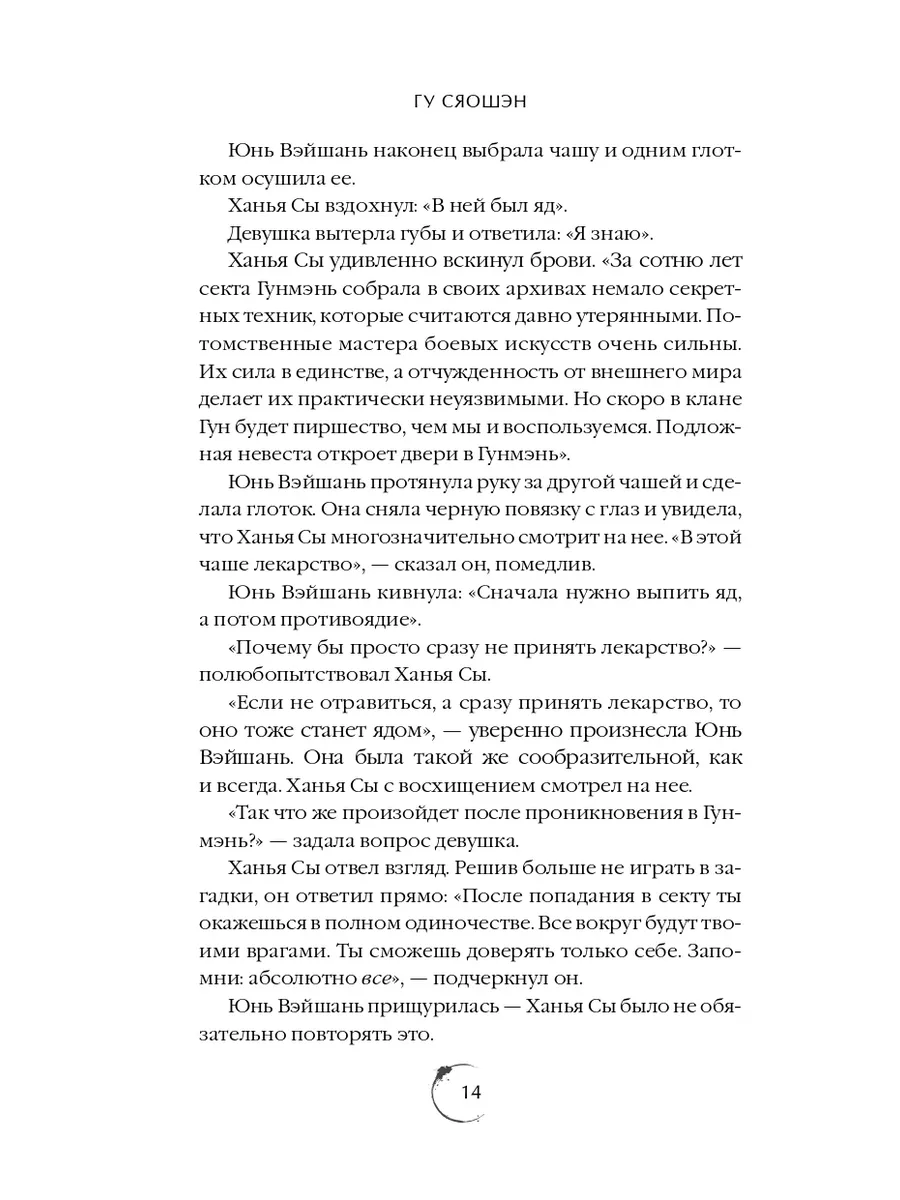 ГУ СЯОШЭН

Юнь Вэйшань наконец выбрала чашу и одним глотком осушила ее.

Ханья Сы вздохнул: «В ней был яд».

Девушка вытерла губы и ответила: «Я знаю».

Ханья Сы удивленно вскинул брови. «За сотню лет секта Гунмэнь собрала в своих архивах немало секретных техник, которые считаются давно утерянными. Потомственные мастера боевых искусств очень сильны. Их сила в единстве, а отчужденность от внешнего мира делает их практически неуязвимыми. Но скоро в клане Гун будет пиршество, чем мы и воспользуемся. Подложная невеста откроет двери в Гунмэнь».

Юнь Вэйшань протянула руку за другой чашей и сделала глоток. Она сняла черную повязку с глаз и увидела, что Ханья Сы многозначительно смотрит на нее. «В этой чаше лекарство», — сказал он, помедлив.

Юнь Вэйшань кивнула: «Сначала нужно выпить яд, а потом противоядие».

«Почему бы просто сразу не принять лекарство?» — полюбопытствовал Ханья Сы.

«Если не отравиться, а сразу принять лекарство, то оно тоже станет ядом», — уверенно произнесла Юнь Вэйшань. Она была такой же сообразительной, как и всегда. Ханья Сы с восхищением смотрел на нее.

«Так что же произойдет после проникновения в Гунмэнь?» — задала вопрос девушка.

Ханья Сы отвел взгляд. Решив больше не играть в загадки, он ответил прямо: «После попадания в секту ты окажешься в полном одиночестве. Все вокруг будут твоими врагами. Ты сможешь доверять только себе. Запомни: абсолютно все», — подчеркнул он.

Юнь Вэйшань прищурилась — Ханья Сы было не обязательно повторять это.

14